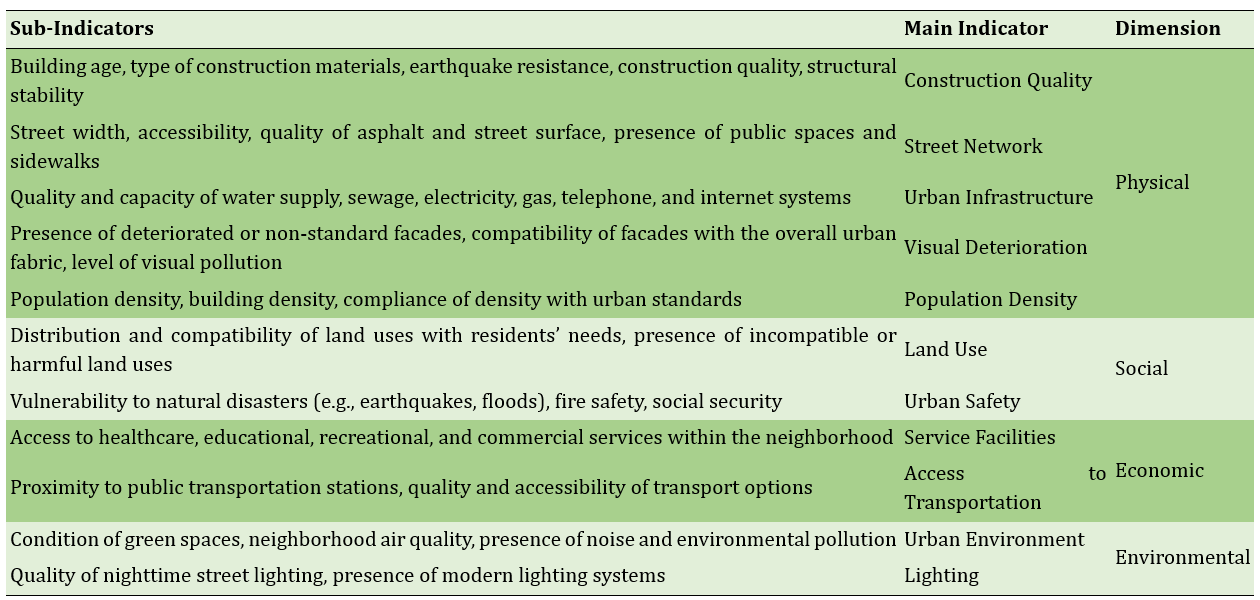 | Sub-Indicators | Main Indicator | Dimension |
|---|---|---|
| Building age, type of construction materials, earthquake resistance, construction quality, structural stability | Construction Quality | Physical |
| Street width, accessibility, quality of asphalt and street surface, presence of public spaces and sidewalks | Street Network | |
| Quality and capacity of water supply, sewage, electricity, gas, telephone, and internet systems | Urban Infrastructure | |
| Presence of deteriorated or non-standard facades, compatibility of facades with the overall urban fabric, level of visual pollution | Visual Deterioration | |
| Population density, building density, compliance of density with urban standards | Population Density | |
| Distribution and compatibility of land uses with residents' needs, presence of incompatible or harmful land uses | Land Use | Social |
| Vulnerability to natural disasters (e.g., earthquakes, floods), fire safety, social security | Urban Safety | |
| Access to healthcare, educational, recreational, and commercial services within the neighborhood | Service Facilities | Economic |
| Proximity to public transportation stations, quality and accessibility of transport options | Access to Transportation | |
| Condition of green spaces, neighborhood air quality, presence of noise and environmental pollution | Urban Environment | Environmental |
| Quality of nighttime street lighting, presence of modern lighting systems | Lighting | |